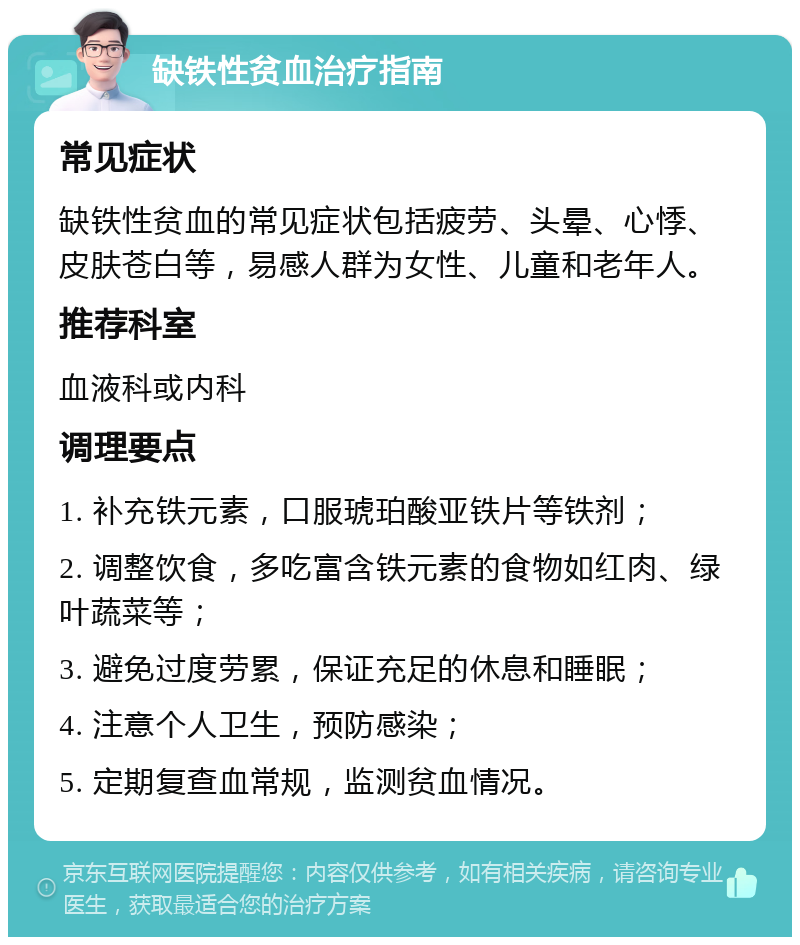 缺铁性贫血治疗指南

常见症状

缺铁性贫血的常见症状包括疲劳、头晕、心悸、皮肤苍白等，易感人群为女性、儿童和老年人。

推荐科室

血液科或内科

调理要点

1. 补充铁元素，口服琥珀酸亚铁片等铁剂；

2. 调整饮食，多吃富含铁元素的食物如红肉、绿叶蔬菜等；

3. 避免过度劳累，保证充足的休息和睡眠；

4. 注意个人卫生，预防感染；

5. 定期复查血常规，监测贫血情况。

京东互联网医院提醒您：内容仅供参考，如有相关疾病，请咨询专业医生，获取最适合您的治疗方案